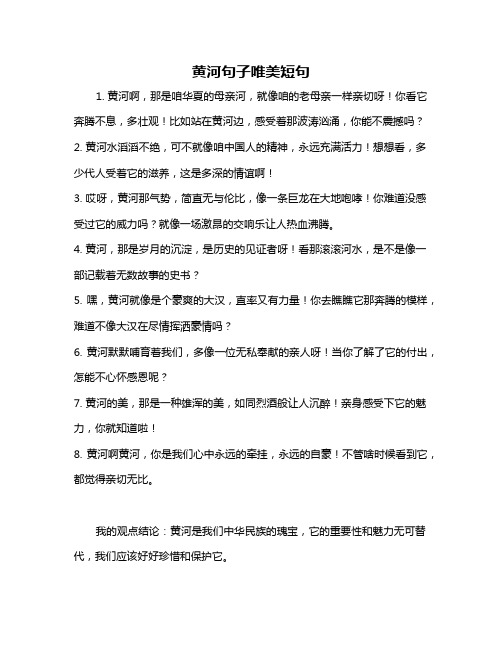 黄河句子唯美短句

1. 黄河啊，那是咱华夏的母亲河，就像咱的老母亲一样亲切呀！你看它奔腾不息，多壮观！比如站在黄河边，感受着那波涛汹涌，你能不震撼吗？

2. 黄河水滔滔不绝，可不就像咱中国人的精神，永远充满活力！想想看，多少代人受着它的滋养，这是多深的情谊啊！

3. 哎呀，黄河那气势，简直无与伦比，像一条巨龙在大地咆哮！你难道没感受过它的威力吗？就像一场激昂的交响乐让人热血沸腾。

4. 黄河，那是岁月的沉淀，是历史的见证者呀！看那滚滚河水，是不是像一部记载着无数故事的史书？

5. 嘿，黄河就像是个豪爽的大汉，直率又有力量！你去瞧瞧它那奔腾的模样，难道不像大汉在尽情挥洒豪情吗？

6. 黄河默默哺育着我们，多像一位无私奉献的亲人呀！当你了解了它的付出，怎能不心怀感恩呢？

7. 黄河的美，那是一种雄浑的美，如同烈酒般让人沉醉！亲身感受下它的魅力，你就知道啦！

8. 黄河啊黄河，你是我们心中永远的牵挂，永远的自豪！不管啥时候看到它，都觉得亲切无比。

我的观点结论：黄河是我们中华民族的瑰宝，它的重要性和魅力无可替代，我们应该好好珍惜和保护它。